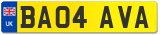 UK
BA04 AVA